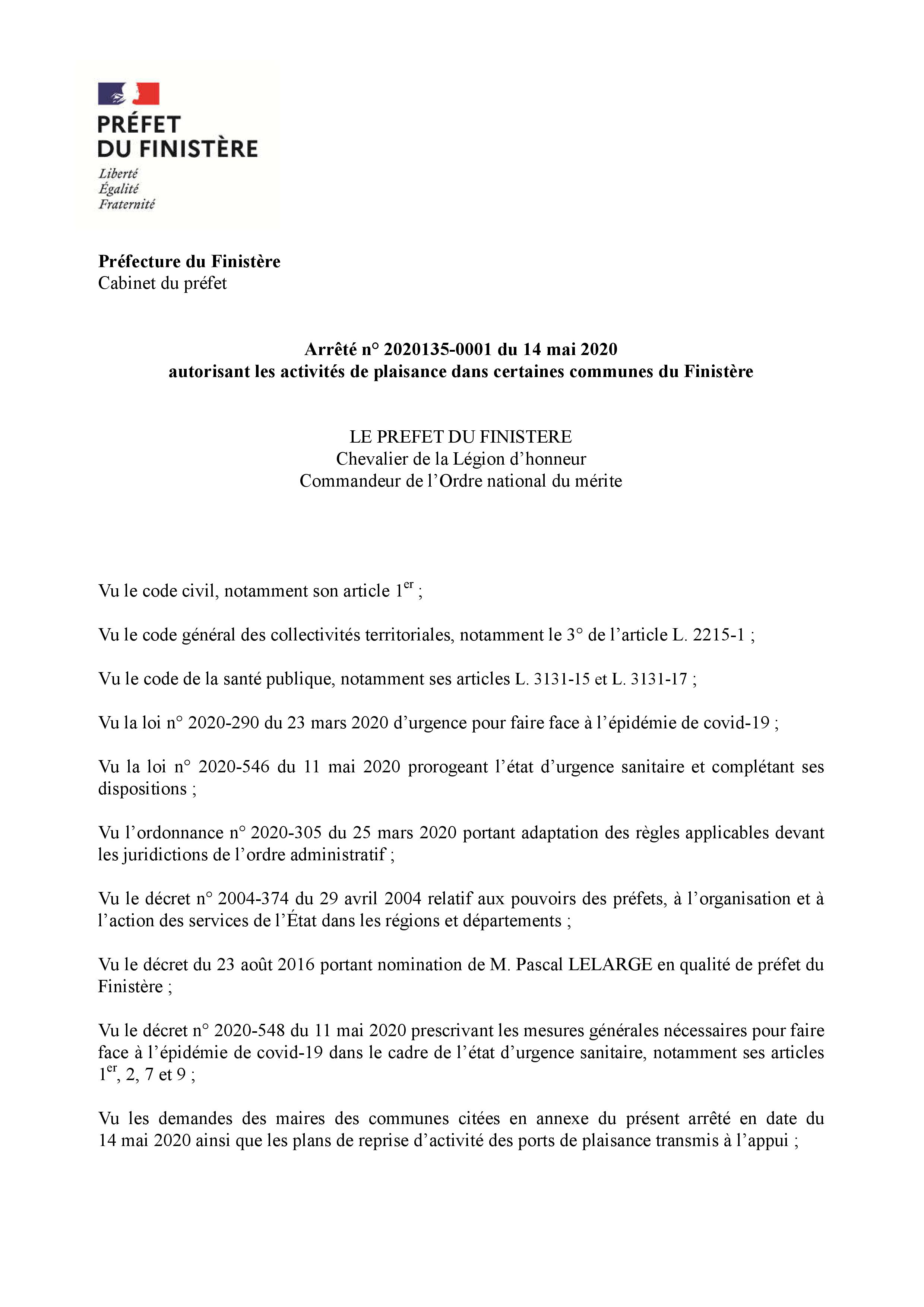 PRÉFET
DU FINISTÈRE
Liberté
Égalité
Fraternité

Préfecture du Finistère
Cabinet du préfet

Arrêté n° 2020135-0001 du 14 mai 2020
autorisant les activités de plaisance dans certaines communes du Finistère

LE PREFET DU FINISTERE
Chevalier de la Légion d'honneur
Commandeur de l'Ordre national du mérite

Vu le code civil, notamment son article 1$^{er}$ ;

Vu le code général des collectivités territoriales, notamment le 3° de l'article L. 2215-1 ;

Vu le code de la santé publique, notamment ses articles L. 3131-15 et L. 3131-17 ;

Vu la loi n° 2020-290 du 23 mars 2020 d'urgence pour faire face à l'épidémie de covid-19 ;

Vu la loi n° 2020-546 du 11 mai 2020 prorogeant l'état d'urgence sanitaire et complétant ses dispositions ;

Vu l'ordonnance n° 2020-305 du 25 mars 2020 portant adaptation des règles applicables devant les juridictions de l'ordre administratif ;

Vu le décret n° 2004-374 du 29 avril 2004 relatif aux pouvoirs des préfets, à l'organisation et à l'action des services de l'État dans les régions et départements ;

Vu le décret du 23 août 2016 portant nomination de M. Pascal LELARGE en qualité de préfet du Finistère ;

Vu le décret n° 2020-548 du 11 mai 2020 prescrivant les mesures générales nécessaires pour faire face à l'épidémie de covid-19 dans le cadre de l'état d'urgence sanitaire, notamment ses articles 1$^{er}$, 2, 7 et 9 ;

Vu les demandes des maires des communes citées en annexe du présent arrêté en date du 14 mai 2020 ainsi que les plans de reprise d'activité des ports de plaisance transmis à l'appui ;